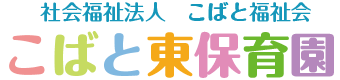 社会福祉法人　こばと福祉会
こばと東保育園